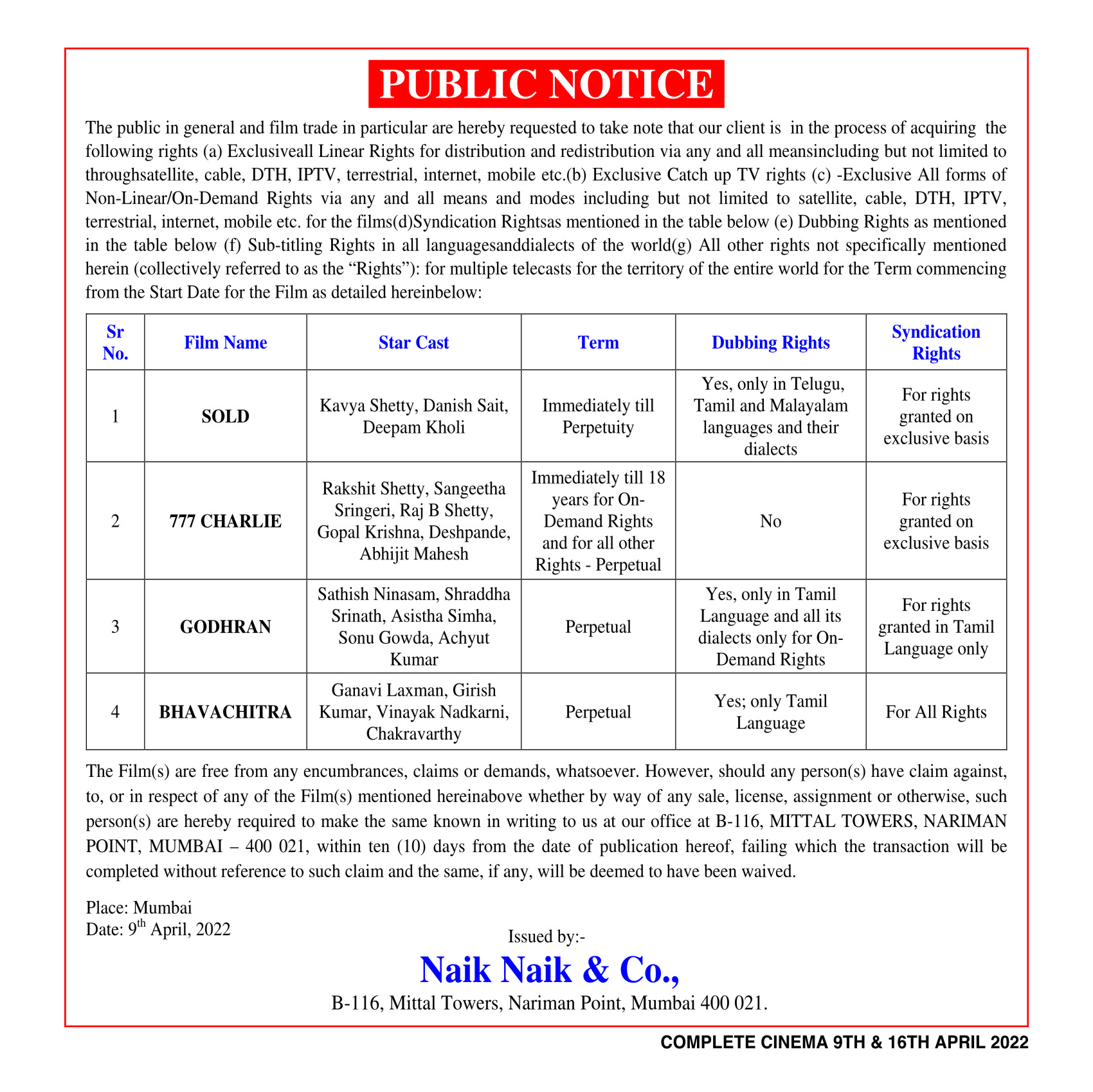 PUBLIC NOTICE

The public in general and film trade in particular are hereby requested to take note that our client is in the process of acquiring the following rights (a) Exclusiveall Linear Rights for distribution and redistribution via any and all meansincluding but not limited to throughsatellite, cable, DTH, IPTV, terrestrial, internet, mobile etc.(b) Exclusive Catch up TV rights (c) -Exclusive All forms of Non-Linear/On-Demand Rights via any and all means and modes including but not limited to satellite, cable, DTH, IPTV, terrestrial, internet, mobile etc. for the films(d)Syndication Rightsas mentioned in the table below (e) Dubbing Rights as mentioned in the table below (f) Sub-titling Rights in all languagesanddialects of the world(g) All other rights not specifically mentioned herein (collectively referred to as the “Rights”): for multiple telecasts for the territory of the entire world for the Term commencing from the Start Date for the Film as detailed hereinbelow:

| Sr No. | Film Name | Star Cast | Term | Dubbing Rights | Syndication Rights |
|---|---|---|---|---|---|
| 1 | SOLD | Kavya Shetty, Danish Sait, Deepam Kholi | Immediately till Perpetuity | Yes, only in Telugu, Tamil and Malayalam languages and their dialects | For rights granted on exclusive basis |
| 2 | 777 CHARLIE | Rakshit Shetty, Sangeetha Sringeri, Raj B Shetty, Gopal Krishna, Deshpande, Abhijit Mahesh | Immediately till 18 years for On-Demand Rights and for all other Rights - Perpetual | No | For rights granted on exclusive basis |
| 3 | GODHRAN | Sathish Ninasam, Shraddha Srinath, Asistha Simha, Sonu Gowda, Achyut Kumar | Perpetual | Yes, only in Tamil Language and all its dialects only for On-Demand Rights | For rights granted in Tamil Language only |
| 4 | BHAVACHITRA | Ganavi Laxman, Girish Kumar, Vinayak Nadkarni, Chakravarthy | Perpetual | Yes; only Tamil Language | For All Rights |

The Film(s) are free from any encumbrances, claims or demands, whatsoever. However, should any person(s) have claim against, to, or in respect of any of the Film(s) mentioned hereinabove whether by way of any sale, license, assignment or otherwise, such person(s) are hereby required to make the same known in writing to us at our office at B-116, MITTAL TOWERS, NARIMAN POINT, MUMBAI – 400 021, within ten (10) days from the date of publication hereof, failing which the transaction will be completed without reference to such claim and the same, if any, will be deemed to have been waived.

Place: Mumbai
Date: 9$^{th}$ April, 2022

Issued by:-
Naik Naik & Co.,
B-116, Mittal Towers, Nariman Point, Mumbai 400 021.

COMPLETE CINEMA 9TH & 16TH APRIL 2022